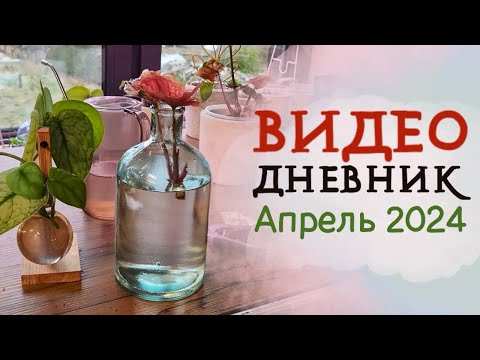 ВИДЕО
ДНЕВНИК
Апрель 2024